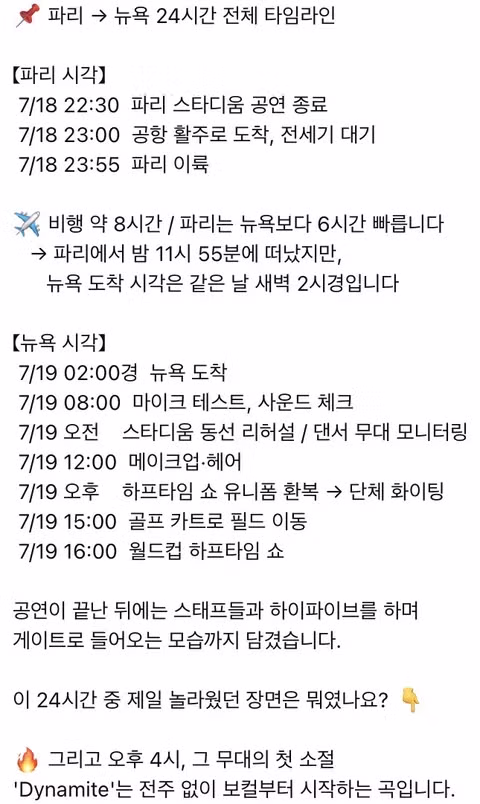 📌 파리 → 뉴욕 24시간 전체 타임라인

【파리 시각】
7/18 22:30 파리 스타디움 공연 종료
7/18 23:00 공항 활주로 도착, 전세기 대기
7/18 23:55 파리 이륙

✈️ 비행 약 8시간 / 파리는 뉴욕보다 6시간 빠릅니다
→ 파리에서 밤 11시 55분에 떠났지만, 뉴욕 도착 시각은 같은 날 새벽 2시경입니다

【뉴욕 시각】
7/19 02:00경 뉴욕 도착
7/19 08:00 마이크 테스트, 사운드 체크
7/19 오전 스타디움 동선 리허설 / 댄서 무대 모니터링
7/19 12:00 메이크업·헤어
7/19 오후 하프타임 쇼 유니폼 환복 → 단체 화이팅
7/19 15:00 골프 카트로 필드 이동
7/19 16:00 월드컵 하프타임 쇼

공연이 끝난 뒤에는 스태프들과 하이파이브를 하며 게이트로 들어오는 모습까지 담겼습니다.

이 24시간 중 제일 놀라웠던 장면은 뭐였나요? 👇

🔥 그리고 오후 4시, 그 무대의 첫 소절
'Dynamite'는 전주 없이 보컬부터 시작하는 곡입니다.